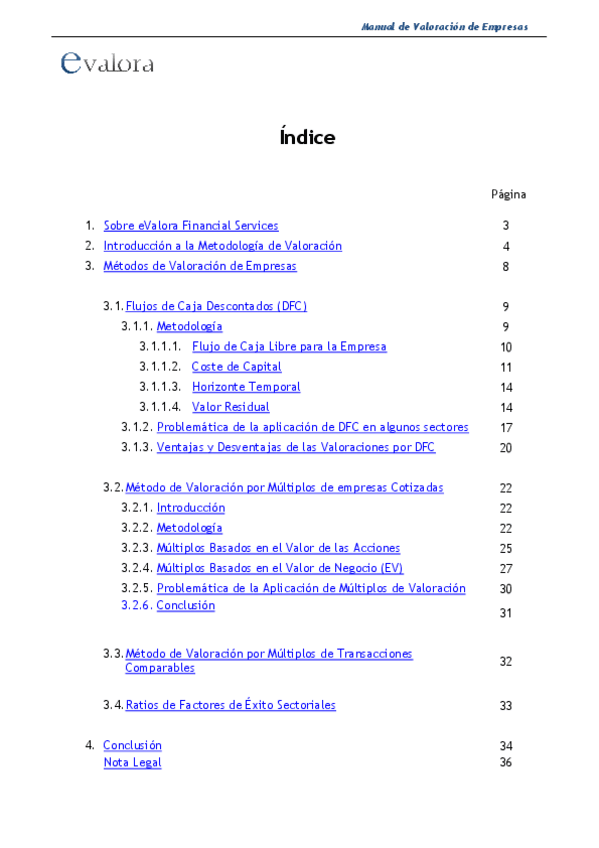 Manual de Valoración de Empresas

evalora

Índice

Página

1. Sobre eValora Financial Services 3
2. Introducción a la Metodología de Valoración 4
3. Métodos de Valoración de Empresas 8

3.1. Flujos de Caja Descontados (DFC) 9
3.1.1. Metodología 9
3.1.1.1. Flujo de Caja Libre para la Empresa 10
3.1.1.2. Coste de Capital 11
3.1.1.3. Horizonte Temporal 14
3.1.1.4. Valor Residual 14
3.1.2. Problemática de la aplicación de DFC en algunos sectores 17
3.1.3. Ventajas y Desventajas de las Valoraciones por DFC 20

3.2. Método de Valoración por Múltiplos de empresas Cotizadas 22
3.2.1. Introducción 22
3.2.2. Metodología 22
3.2.3. Múltiplos Basados en el Valor de las Acciones 25
3.2.4. Múltiplos Basados en el Valor de Negocio (EV) 27
3.2.5. Problemática de la Aplicación de Múltiplos de Valoración 30
3.2.6. Conclusión 31

3.3. Método de Valoración por Múltiplos de Transacciones Comparables 32

3.4. Ratios de Factores de Éxito Sectoriales 33

4. Conclusión 34
Nota Legal 36